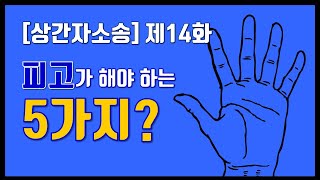 [상간자소송] 제14화

피고가 해야 하는

5가지?